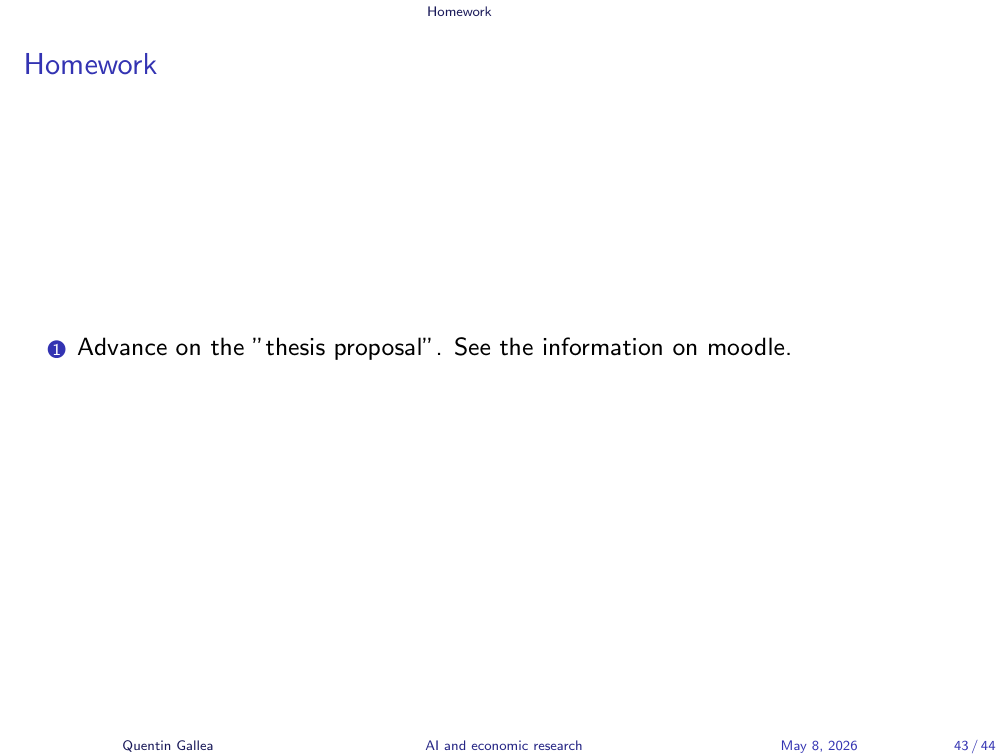 Homework

Homework

1 Advance on the "thesis proposal". See the information on moodle.

Quentin Gallea AI and economic research May 8, 2026 43 / 44